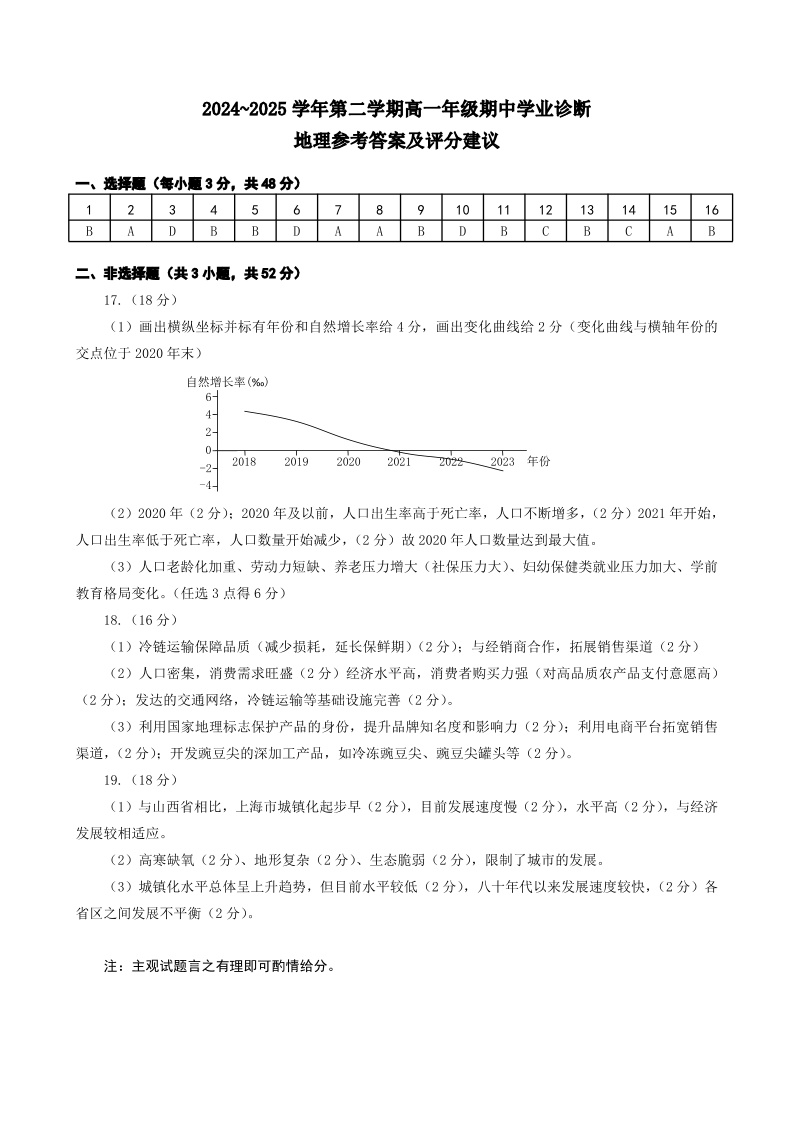 2024~2025 学年第二学期高一年级期中学业诊断
地理参考答案及评分建议

一、选择题（每小题 3 分，共 48 分）

| 1 | 2 | 3 | 4 | 5 | 6 | 7 | 8 | 9 | 10 | 11 | 12 | 13 | 14 | 15 | 16 |
|---|---|---|---|---|---|---|---|---|---|---|---|---|---|---|---|
| B | A | D | B | B | D | A | A | B | D | B | C | B | C | A | B |

二、非选择题（共 3 小题，共 52 分）

17.（18 分）

（1）画出横纵坐标并标有年份和自然增长率给 4 分，画出变化曲线给 2 分（变化曲线与横轴年份的交点位于 2020 年末）

自然增长率(‰)
6
4
2
0
−2
−4
2018 2019 2020 2021 2022 2023 年份

（2）2020 年（2 分）；2020 年及以前，人口出生率高于死亡率，人口不断增多，（2 分）2021 年开始，人口出生率低于死亡率，人口数量开始减少，（2 分）故 2020 年人口数量达到最大值。

（3）人口老龄化加重、劳动力短缺、养老压力增大（社保压力大）、妇幼保健类就业压力加大、学前教育格局变化。（任选 3 点得 6 分）

18.（16 分）

（1）冷链运输保障品质（减少损耗，延长保鲜期）（2 分）；与经销商合作，拓展销售渠道（2 分）

（2）人口密集，消费需求旺盛（2 分）经济水平高，消费者购买力强（对高品质农产品支付意愿高）（2 分）；发达的交通网络，冷链运输等基础设施完善（2 分）。

（3）利用国家地理标志保护产品的身份，提升品牌知名度和影响力（2 分）；利用电商平台拓宽销售渠道，（2 分）；开发豌豆尖的深加工产品，如冷冻豌豆尖、豌豆尖罐头等（2 分）。

19.（18 分）

（1）与山西省相比，上海市城镇化起步早（2 分），目前发展速度慢（2 分），水平高（2 分），与经济发展较相适应。

（2）高寒缺氧（2 分）、地形复杂（2 分）、生态脆弱（2 分），限制了城市的发展。

（3）城镇化水平总体呈上升趋势，但目前水平较低（2 分），八十年代以来发展速度较快，（2 分）各省区之间发展不平衡（2 分）。

注：主观试题言之有理即可酌情给分。